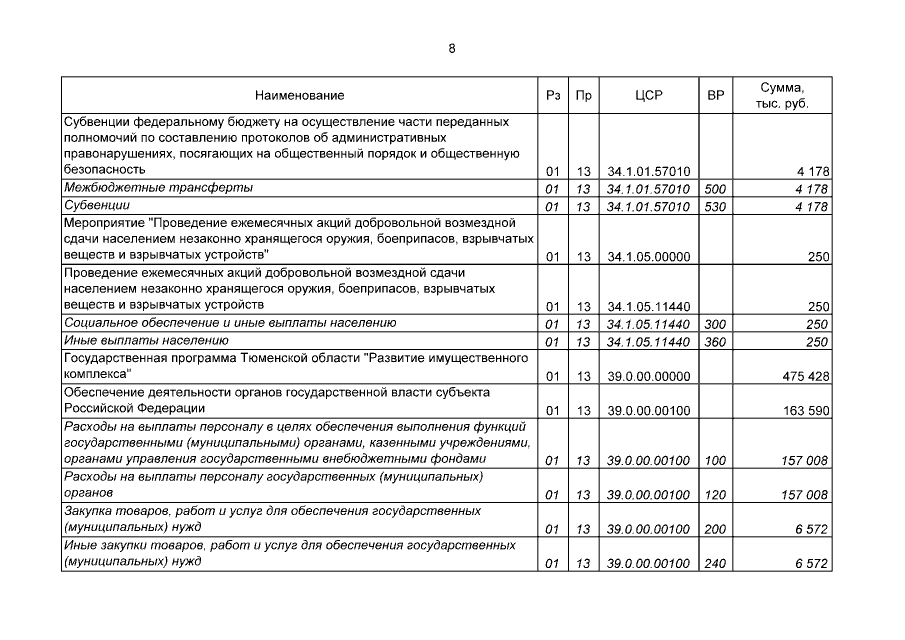 8

| Наименование | Рз | Пр | ЦСР | ВР | Сумма, тыс. руб. |
|---|---|---|---|---|---|
| Субвенции федеральному бюджету на осуществление части переданных полномочий по составлению протоколов об административных правонарушениях, посягающих на общественный порядок и общественную безопасность | 01 | 13 | 34.1.01.57010 | | 4 178 |
| Межбюджетные трансферты | 01 | 13 | 34.1.01.57010 | 500 | 4 178 |
| Субвенции | 01 | 13 | 34.1.01.57010 | 530 | 4 178 |
| Мероприятие "Проведение ежемесячных акций добровольной возмездной сдачи населением незаконно хранящегося оружия, боеприпасов, взрывчатых веществ и взрывчатых устройств" | 01 | 13 | 34.1.05.00000 | | 250 |
| Проведение ежемесячных акций добровольной возмездной сдачи населением незаконно хранящегося оружия, боеприпасов, взрывчатых веществ и взрывчатых устройств | 01 | 13 | 34.1.05.11440 | | 250 |
| Социальное обеспечение и иные выплаты населению | 01 | 13 | 34.1.05.11440 | 300 | 250 |
| Иные выплаты населению | 01 | 13 | 34.1.05.11440 | 360 | 250 |
| Государственная программа Тюменской области "Развитие имущественного комплекса" | 01 | 13 | 39.0.00.00000 | | 475 428 |
| Обеспечение деятельности органов государственной власти субъекта Российской Федерации | 01 | 13 | 39.0.00.00100 | | 163 590 |
| Расходы на выплаты персоналу в целях обеспечения выполнения функций государственными (муниципальными) органами, казенными учреждениями, органами управления государственными внебюджетными фондами | 01 | 13 | 39.0.00.00100 | 100 | 157 008 |
| Расходы на выплаты персоналу государственных (муниципальных) органов | 01 | 13 | 39.0.00.00100 | 120 | 157 008 |
| Закупка товаров, работ и услуг для обеспечения государственных (муниципальных) нужд | 01 | 13 | 39.0.00.00100 | 200 | 6 572 |
| Иные закупки товаров, работ и услуг для обеспечения государственных (муниципальных) нужд | 01 | 13 | 39.0.00.00100 | 240 | 6 572 |